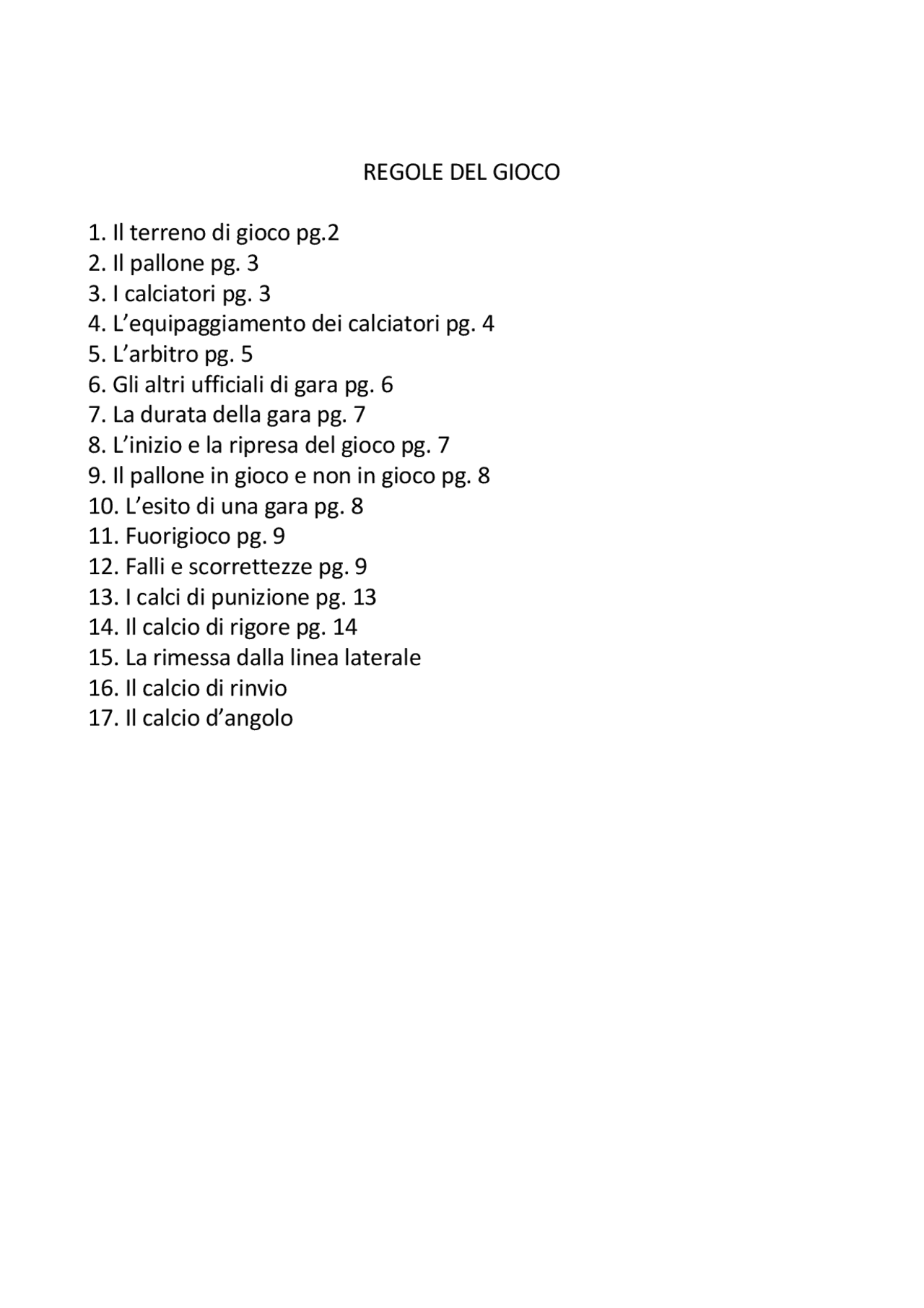 REGOLE DEL GIOCO

1. Il terreno di gioco pg.2
2. Il pallone pg. 3
3. I calciatori pg. 3
4. L’equipaggiamento dei calciatori pg. 4
5. L’arbitro pg. 5
6. Gli altri ufficiali di gara pg. 6
7. La durata della gara pg. 7
8. L’inizio e la ripresa del gioco pg. 7
9. Il pallone in gioco e non in gioco pg. 8
10. L’esito di una gara pg. 8
11. Fuorigioco pg. 9
12. Falli e scorrettezze pg. 9
13. I calci di punizione pg. 13
14. Il calcio di rigore pg. 14
15. La rimessa dalla linea laterale
16. Il calcio di rinvio
17. Il calcio d’angolo